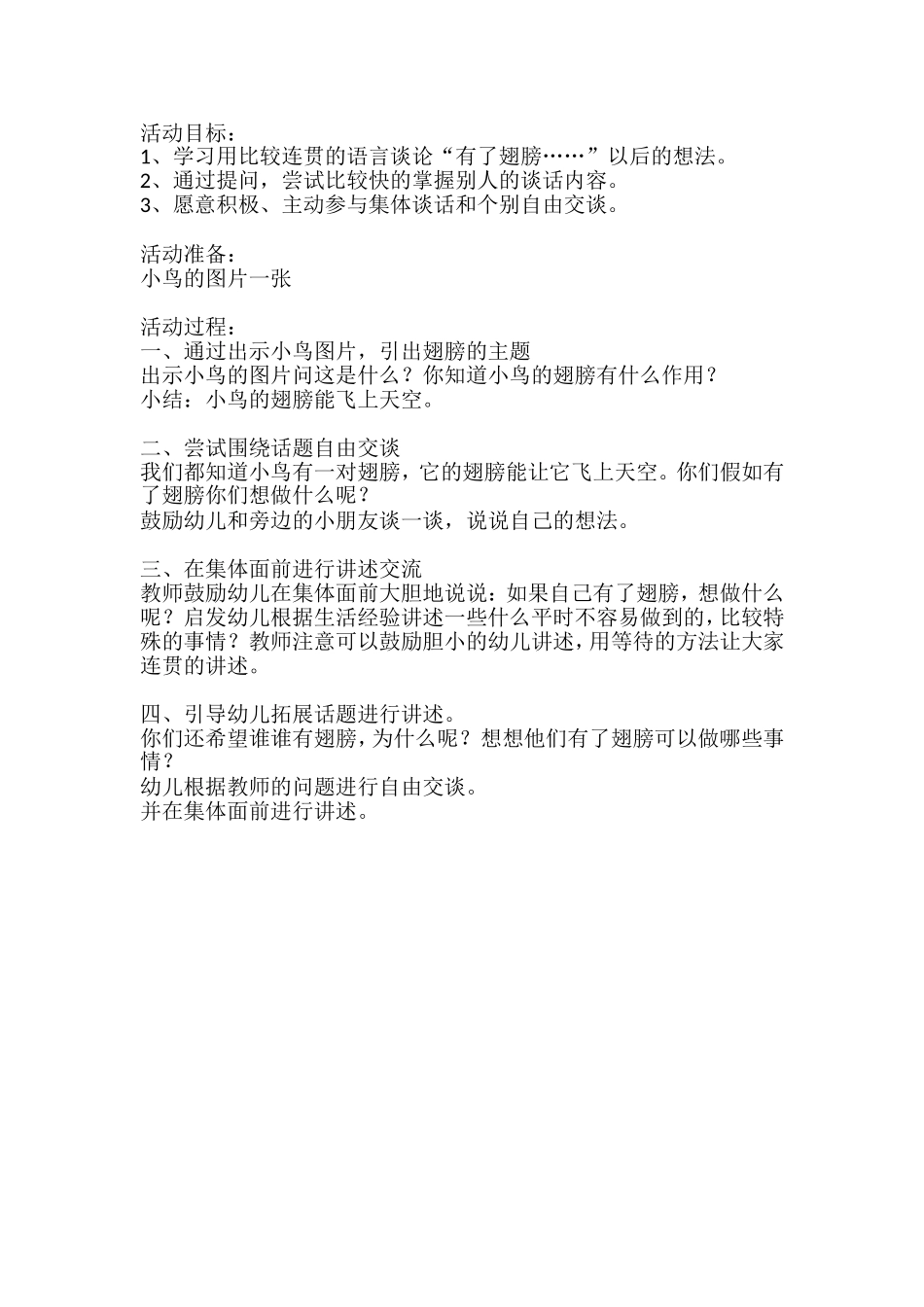 活动目标：
1、学习用比较连贯的语言谈论“有了翅膀……”以后的想法。
2、通过提问，尝试比较快的掌握别人的谈话内容。
3、愿意积极、主动参与集体谈话和个别自由交谈。

活动准备：
小鸟的图片一张

活动过程：
一、通过出示小鸟图片，引出翅膀的主题
出示小鸟的图片问这是什么？你知道小鸟的翅膀有什么作用？
小结：小鸟的翅膀能飞上天空。

二、尝试围绕话题自由交谈
我们都知道小鸟有一对翅膀，它的翅膀能让它飞上天空。你们假如有了翅膀你们想做什么呢？
鼓励幼儿和旁边的小朋友谈一谈，说说自己的想法。

三、在集体面前进行讲述交流
教师鼓励幼儿在集体面前大胆地说说：如果自己有了翅膀，想做什么呢？启发幼儿根据生活经验讲述一些什么平时不容易做到的，比较特殊的事情？教师注意可以鼓励胆小的幼儿讲述，用等待的方法让大家连贯的讲述。

四、引导幼儿拓展话题进行讲述。
你们还希望谁谁有翅膀，为什么呢？想想他们有了翅膀可以做哪些事情？
幼儿根据教师的问题进行自由交谈。
并在集体面前进行讲述。